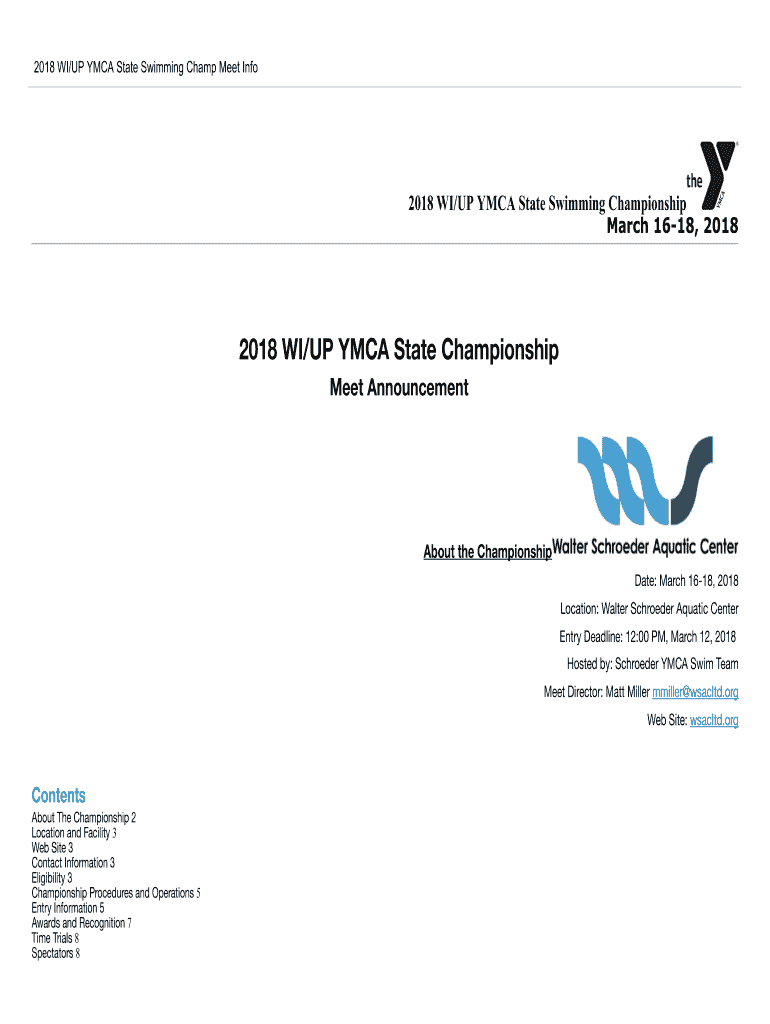 2018 WI/UP YMCA State Swimming Champ Meet Info

the YMCA

2018 WI/UP YMCA State Swimming Championship
March 16-18, 2018

2018 WI/UP YMCA State Championship
Meet Announcement

About the Championship Walter Schroeder Aquatic Center

Date: March 16-18, 2018

Location: Walter Schroeder Aquatic Center

Entry Deadline: 12:00 PM, March 12, 2018

Hosted by: Schroeder YMCA Swim Team

Meet Director: Matt Miller mmiller@wsacltd.org

Web Site: wsacltd.org

Contents
About The Championship 2
Location and Facility 3
Web Site 3
Contact Information 3
Eligibility 3
Championship Procedures and Operations 5
Entry Information 5
Awards and Recognition 7
Time Trials 8
Spectators 8